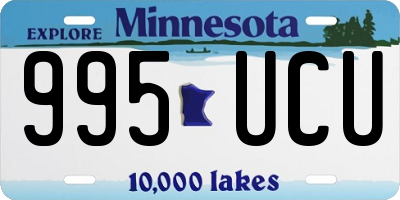 EXPLORE Minnesota

995 UCU

10,000 lakes